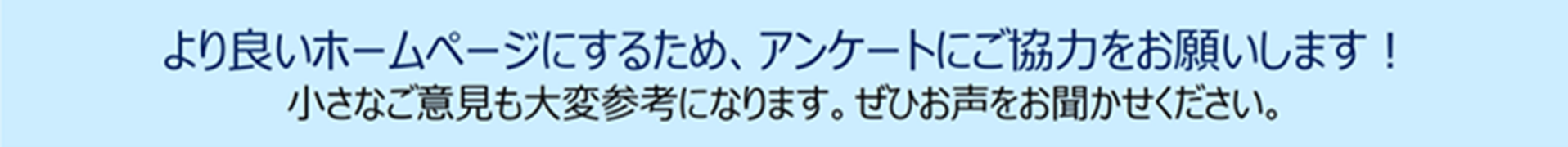 より良いホームページにするため、アンケートにご協力をお願いします！
小さなご意見も大変参考になります。ぜひお声をお聞かせください。